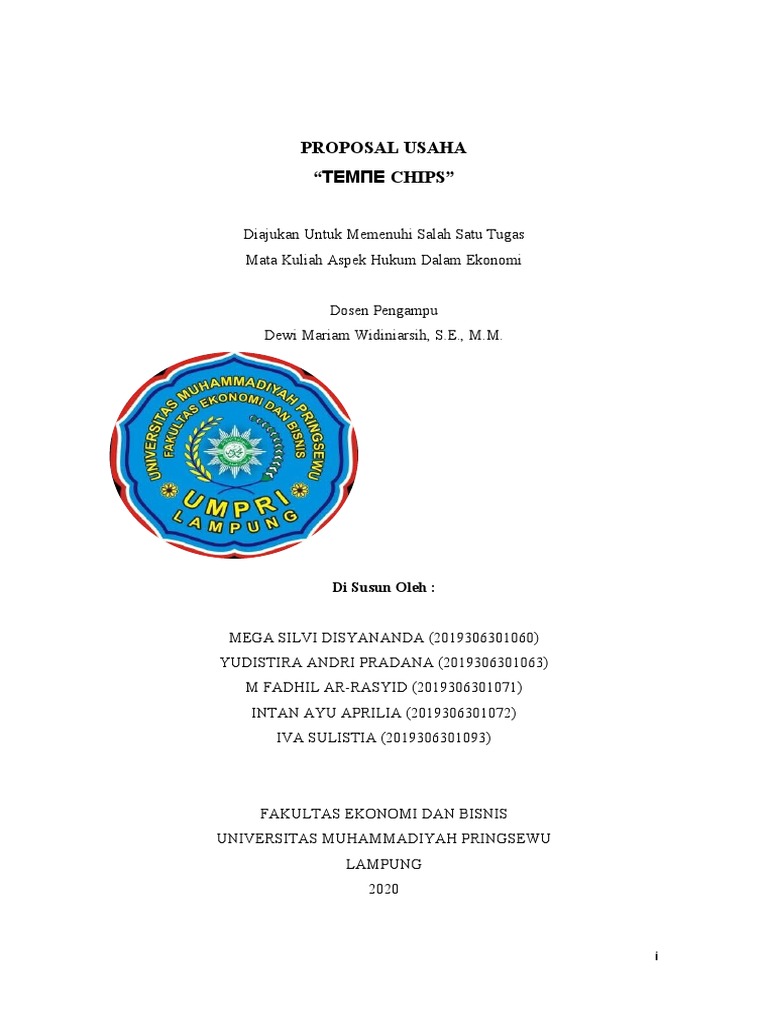 PROPOSAL USAHA
“TEMПE CHIPS”

Diajukan Untuk Memenuhi Salah Satu Tugas
Mata Kuliah Aspek Hukum Dalam Ekonomi

Dosen Pengampu
Dewi Mariam Widiniarsih, S.E., M.M.

UNIVERSITAS MUHAMMADIYAH PRINGSEWU
FAKULTAS EKONOMI DAN BISNIS
UMPRI
LAMPUNG

Di Susun Oleh :

MEGA SILVI DISYANANDA (2019306301060)
YUDISTIRA ANDRI PRADANA (2019306301063)
M FADHIL AR-RASYID (2019306301071)
INTAN AYU APRILIA (2019306301072)
IVA SULISTIA (2019306301093)

FAKULTAS EKONOMI DAN BISNIS
UNIVERSITAS MUHAMMADIYAH PRINGSEWU
LAMPUNG
2020

i